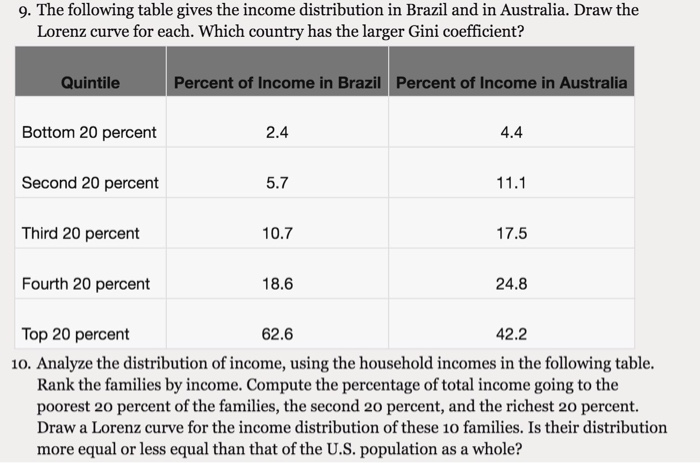 9. The following table gives the income distribution in Brazil and in Australia. Draw the Lorenz curve for each. Which country has the larger Gini coefficient?

| Quintile | Percent of Income in Brazil | Percent of Income in Australia |
|---|---|---|
| Bottom 20 percent | 2.4 | 4.4 |
| Second 20 percent | 5.7 | 11.1 |
| Third 20 percent | 10.7 | 17.5 |
| Fourth 20 percent | 18.6 | 24.8 |
| Top 20 percent | 62.6 | 42.2 |

10. Analyze the distribution of income, using the household incomes in the following table. Rank the families by income. Compute the percentage of total income going to the poorest 20 percent of the families, the second 20 percent, and the richest 20 percent. Draw a Lorenz curve for the income distribution of these 10 families. Is their distribution more equal or less equal than that of the U.S. population as a whole?